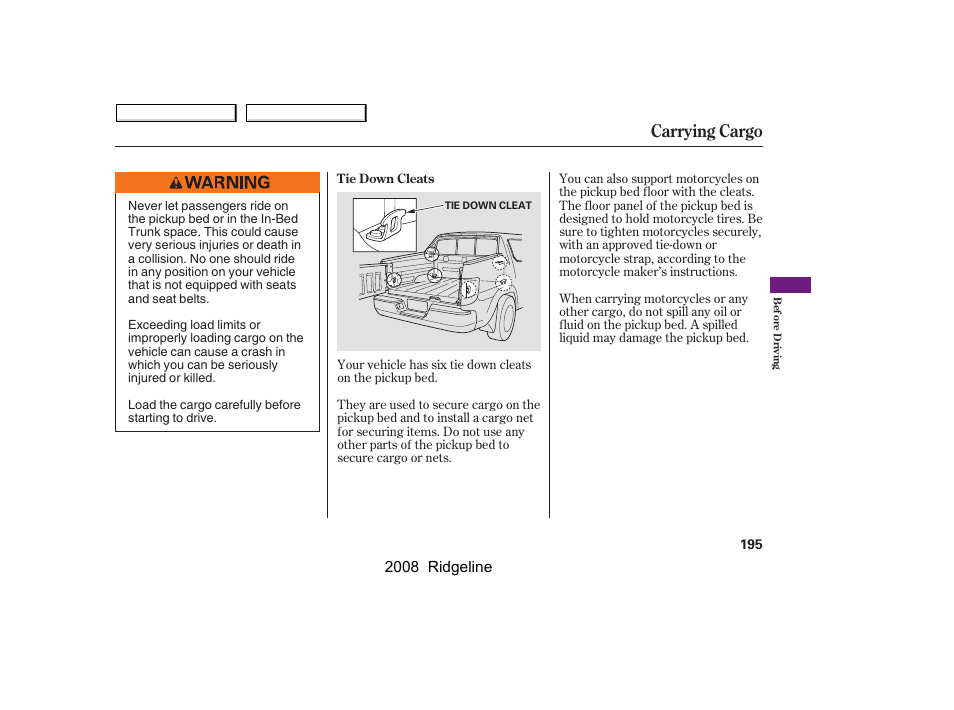 Carrying Cargo

WARNING

Never let passengers ride on the pickup bed or in the In-Bed Trunk space. This could cause very serious injuries or death in a collision. No one should ride in any position on your vehicle that is not equipped with seats and seat belts.

Exceeding load limits or improperly loading cargo on the vehicle can cause a crash in which you can be seriously injured or killed.

Load the cargo carefully before starting to drive.

Tie Down Cleats

TIE DOWN CLEAT

Your vehicle has six tie down cleats on the pickup bed.

They are used to secure cargo on the pickup bed and to install a cargo net for securing items. Do not use any other parts of the pickup bed to secure cargo or nets.

You can also support motorcycles on the pickup bed floor with the cleats. The floor panel of the pickup bed is designed to hold motorcycle tires. Be sure to tighten motorcycles securely, with an approved tie-down or motorcycle strap, according to the motorcycle maker's instructions.

When carrying motorcycles or any other cargo, do not spill any oil or fluid on the pickup bed. A spilled liquid may damage the pickup bed.

Before Driving

195

2008 Ridgeline